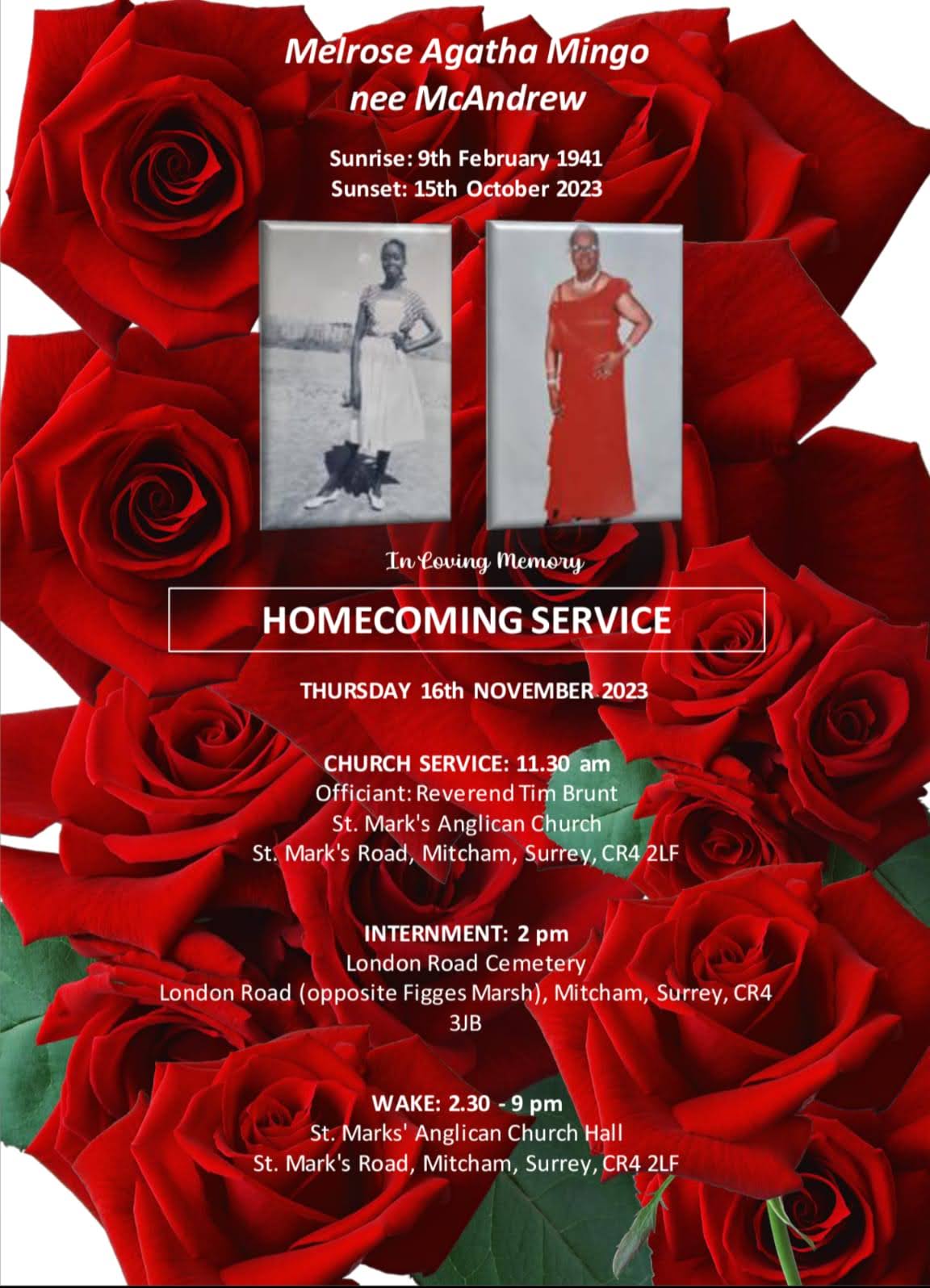 Melrose Agatha Mingo
nee McAndrew

Sunrise: 9th February 1941
Sunset: 15th October 2023

In Loving Memory

HOMECOMING SERVICE

THURSDAY 16th NOVEMBER 2023

CHURCH SERVICE: 11.30 am
Officiant: Reverend Tim Brunt
St. Mark's Anglican Church
St. Mark's Road, Mitcham, Surrey, CR4 2LF

INTERNMENT: 2 pm
London Road Cemetery
London Road (opposite Figges Marsh), Mitcham, Surrey, CR4 3JB

WAKE: 2.30 - 9 pm
St. Marks' Anglican Church Hall
St. Mark's Road, Mitcham, Surrey, CR4 2LF